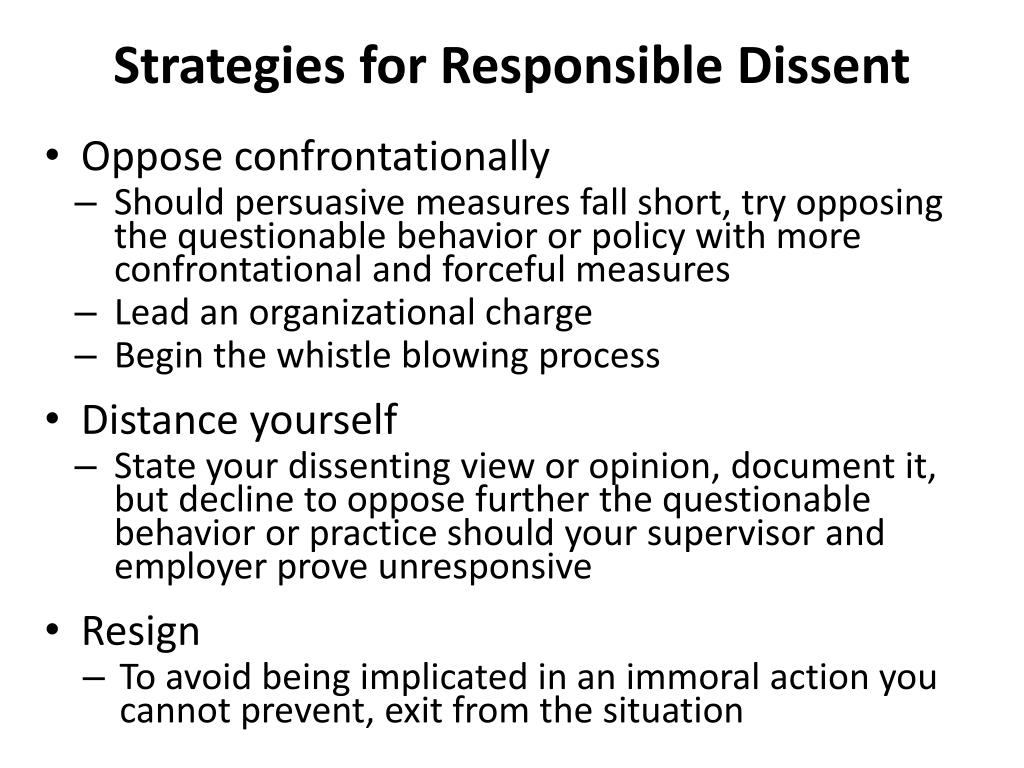 Strategies for Responsible Dissent

• Oppose confrontationally
– Should persuasive measures fall short, try opposing the questionable behavior or policy with more confrontational and forceful measures
– Lead an organizational charge
– Begin the whistle blowing process

• Distance yourself
– State your dissenting view or opinion, document it, but decline to oppose further the questionable behavior or practice should your supervisor and employer prove unresponsive

• Resign
– To avoid being implicated in an immoral action you cannot prevent, exit from the situation